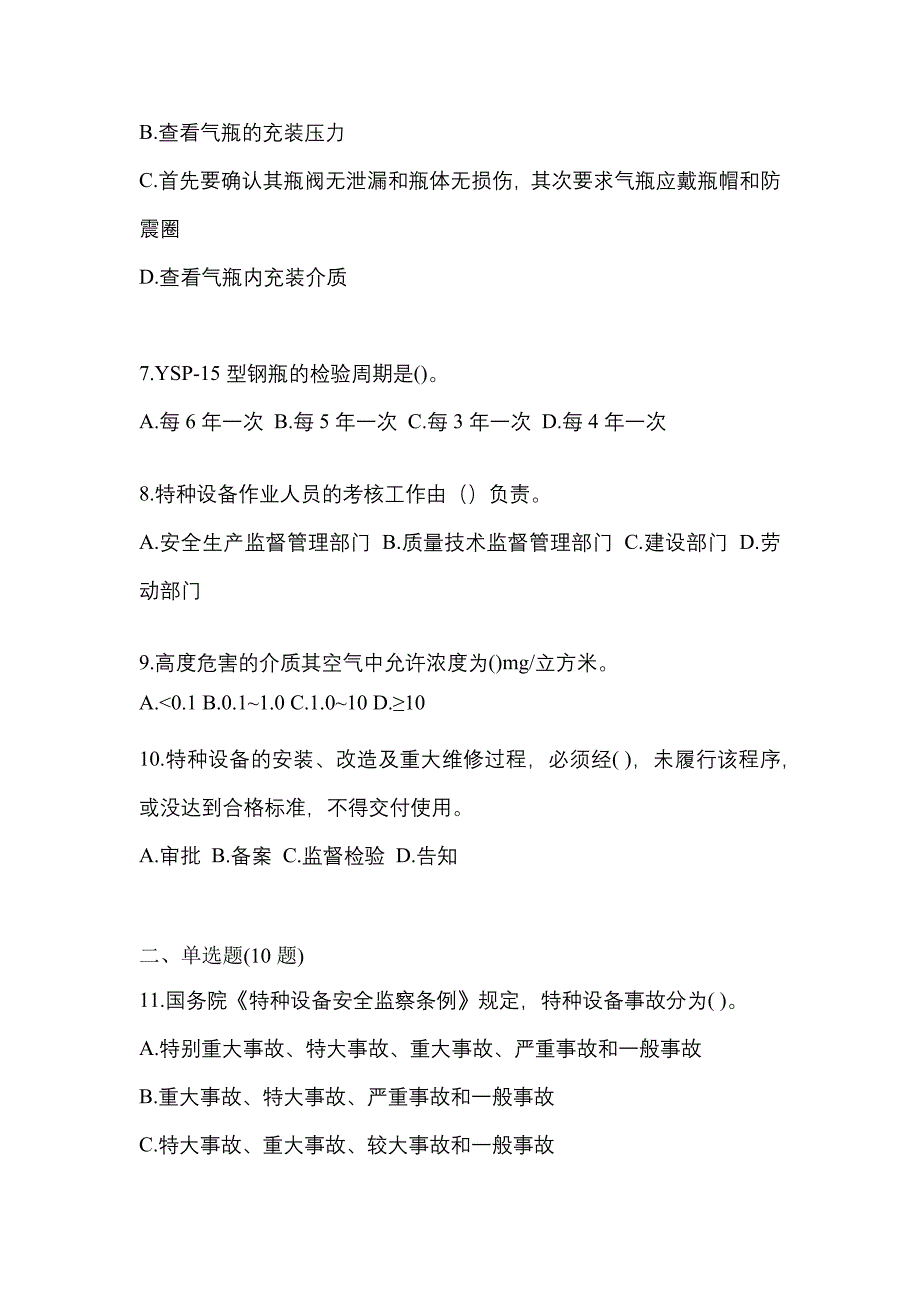 B.查看气瓶的充装压力

C.首先要确认其瓶阀无泄漏和瓶体无损伤，其次要求气瓶应戴瓶帽和防震圈

D.查看气瓶内充装介质

7.YSP-15 型钢瓶的检验周期是()。

A.每 6 年一次 B.每 5 年一次 C.每 3 年一次 D.每 4 年一次

8.特种设备作业人员的考核工作由（）负责。

A.安全生产监督管理部门 B.质量技术监督管理部门 C.建设部门 D.劳动部门

9.高度危害的介质其空气中允许浓度为()mg/立方米。

A.<0.1 B.0.1~1.0 C.1.0~10 D.≥10

10.特种设备的安装、改造及重大维修过程，必须经( )，未履行该程序，或没达到合格标准，不得交付使用。

A.审批 B.备案 C.监督检验 D.告知

二、单选题(10 题)

11.国务院《特种设备安全监察条例》规定，特种设备事故分为( )。

A.特别重大事故、特大事故、重大事故、严重事故和一般事故

B.重大事故、特大事故、严重事故和一般事故

C.特大事故、重大事故、较大事故和一般事故